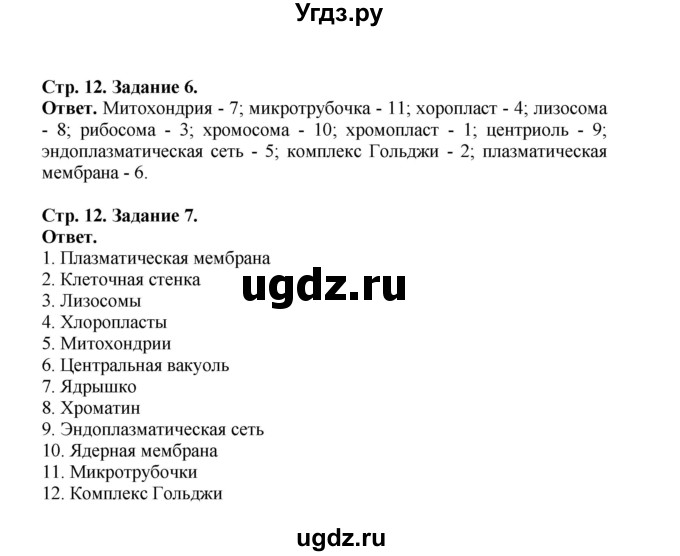 Угдз.ру

Стр. 12. Задание 6.
Ответ. Митохондрия - 7; микротрубочка - 11; хоропласт - 4; лизосома - 8; рибосома - 3; хромосома - 10; хромопласт - 1; центриоль - 9; эндоплазматическая сеть - 5; комплекс Гольджи - 2; плазматическая мембрана - 6.

Стр. 12. Задание 7.
Ответ.
1. Плазматическая мембрана
2. Клеточная стенка
3. Лизосомы
4. Хлоропласты
5. Митохондрии
6. Центральная вакуоль
7. Ядрышко
8. Хроматин
9. Эндоплазматическая сеть
10. Ядерная мембрана
11. Микротрубочки
12. Комплекс Гольджи

ugdz.ru

ugdz.ru